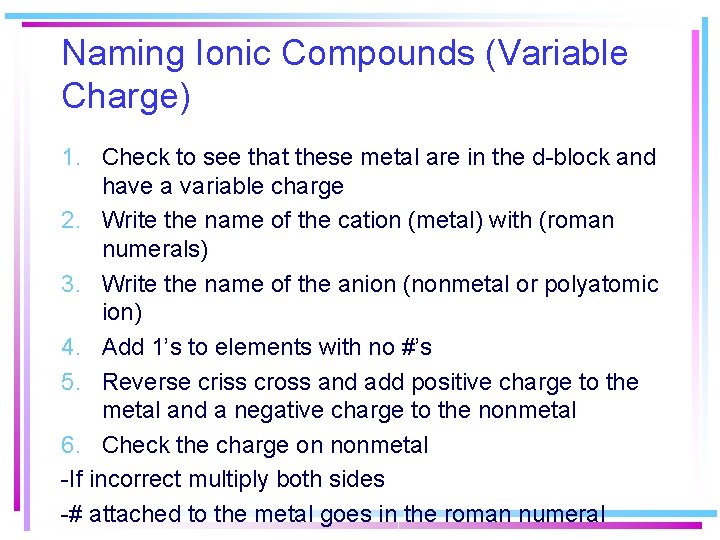 Naming Ionic Compounds (Variable Charge)

1. Check to see that these metal are in the d-block and have a variable charge
2. Write the name of the cation (metal) with (roman numerals)
3. Write the name of the anion (nonmetal or polyatomic ion)
4. Add 1's to elements with no #'s
5. Reverse criss cross and add positive charge to the metal and a negative charge to the nonmetal
6. Check the charge on nonmetal

-If incorrect multiply both sides

-# attached to the metal goes in the roman numeral